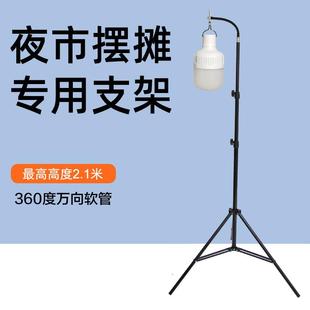 夜市摆摊
专用支架

最高高度2.1米

360度万向软管